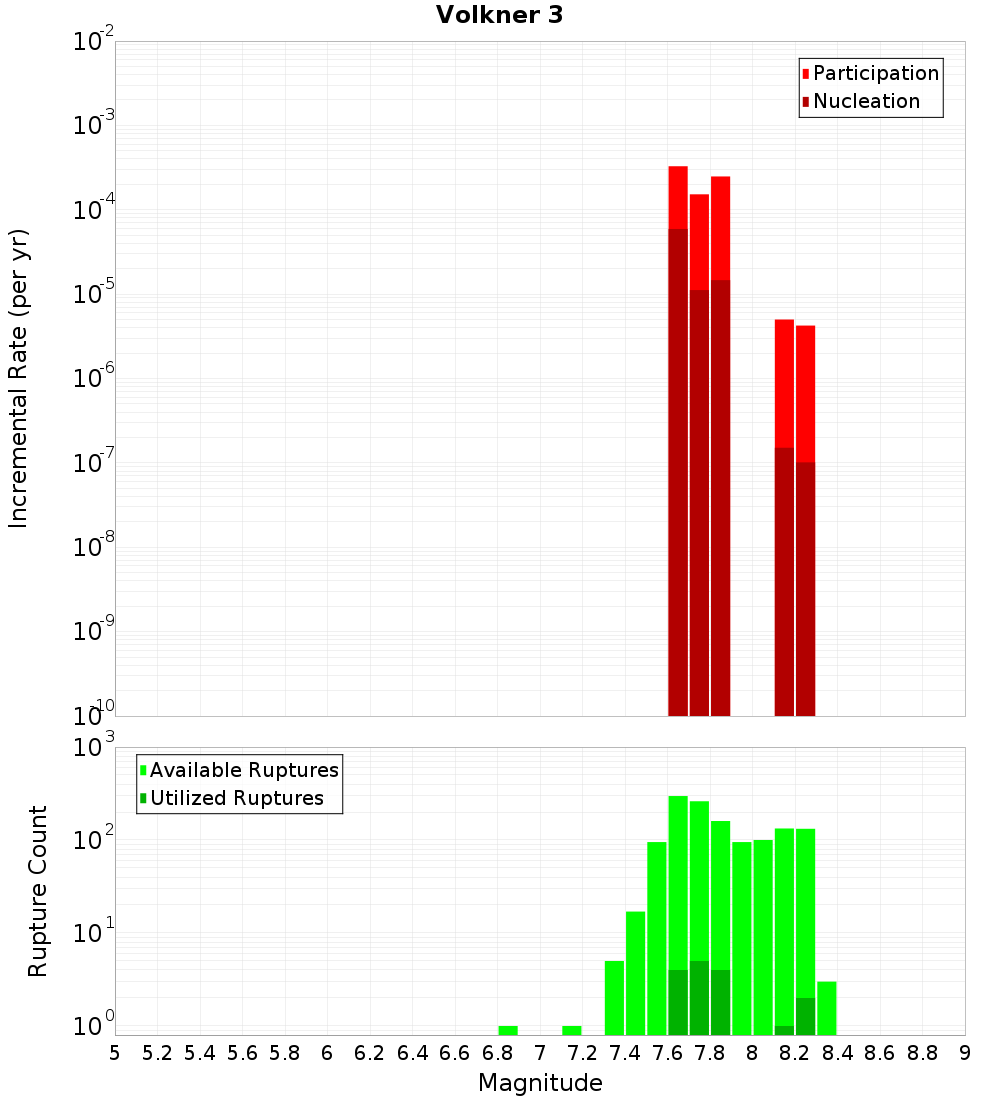 Volkner 3

Participation
Nucleation

Incremental Rate (per yr)

$10^{-2}$
$10^{-3}$
$10^{-4}$
$10^{-5}$
$10^{-6}$
$10^{-7}$
$10^{-8}$
$10^{-9}$
$10^{-10}$

Available Ruptures
Utilized Ruptures

Rupture Count

$10^{3}$
$10^{2}$
$10^{1}$
$10^{0}$

5 5.2 5.4 5.6 5.8 6 6.2 6.4 6.6 6.8 7 7.2 7.4 7.6 7.8 8 8.2 8.4 8.6 8.8 9

Magnitude